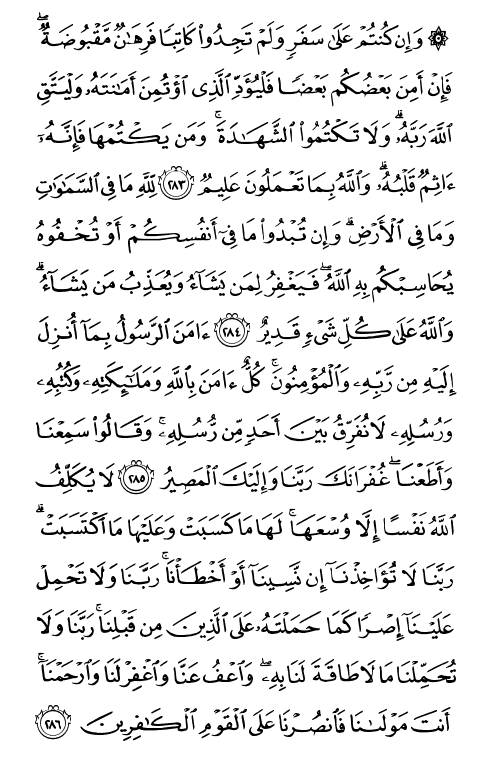 ۞ وَإِن كُنتُمْ عَلَىٰ سَفَرٍ وَلَمْ تَجِدُوا۟ كَاتِبًا فَرِهَٰنٌ مَّقْبُوضَةٌ ۖ فَإِنْ أَمِنَ بَعْضُكُم بَعْضًا فَلْيُؤَدِّ ٱلَّذِى ٱؤْتُمِنَ أَمَٰنَتَهُۥ وَلْيَتَّقِ ٱللَّهَ رَبَّهُۥ ۗ وَلَا تَكْتُمُوا۟ ٱلشَّهَٰدَةَ ۚ وَمَن يَكْتُمْهَا فَإِنَّهُۥٓ ءَاثِمٌ قَلْبُهُۥ ۗ وَٱللَّهُ بِمَا تَعْمَلُونَ عَلِيمٌ ﴿٢٨٣﴾ لِّلَّهِ مَا فِى ٱلسَّمَٰوَٰتِ وَمَا فِى ٱلْأَرْضِ ۗ وَإِن تُبْدُوا۟ مَا فِىٓ أَنفُسِكُمْ أَوْ تُخْفُوهُ يُحَاسِبْكُم بِهِ ٱللَّهُ ۖ فَيَغْفِرُ لِمَن يَشَآءُ وَيُعَذِّبُ مَن يَشَآءُ ۗ وَٱللَّهُ عَلَىٰ كُلِّ شَىْءٍ قَدِيرٌ ﴿٢٨٤﴾ ءَامَنَ ٱلرَّسُولُ بِمَآ أُنزِلَ إِلَيْهِ مِن رَّبِّهِۦ وَٱلْمُؤْمِنُونَ ۚ كُلٌّ ءَامَنَ بِٱللَّهِ وَمَلَٰٓئِكَتِهِۦ وَكُتُبِهِۦ وَرُسُلِهِۦ لَا نُفَرِّقُ بَيْنَ أَحَدٍ مِّن رُّسُلِهِۦ ۚ وَقَالُوا۟ سَمِعْنَا وَأَطَعْنَا ۖ غُفْرَانَكَ رَبَّنَا وَإِلَيْكَ ٱلْمَصِيرُ ﴿٢٨٥﴾ لَا يُكَلِّفُ ٱللَّهُ نَفْسًا إِلَّا وُسْعَهَا ۚ لَهَا مَا كَسَبَتْ وَعَلَيْهَا مَا ٱكْتَسَبَتْ ۗ رَبَّنَا لَا تُؤَاخِذْنَآ إِن نَّسِينَآ أَوْ أَخْطَأْنَا ۚ رَبَّنَا وَلَا تَحْمِلْ عَلَيْنَآ إِصْرًا كَمَا حَمَلْتَهُۥ عَلَى ٱلَّذِينَ مِن قَبْلِنَا ۚ رَبَّنَا وَلَا تُحَمِّلْنَا مَا لَا طَاقَةَ لَنَا بِهِۦ ۖ وَٱعْفُ عَنَّا وَٱغْفِرْ لَنَا وَٱرْحَمْنَآ ۚ أَنتَ مَوْلَىٰنَا فَٱنصُرْنَا عَلَى ٱلْقَوْمِ ٱلْكَٰفِرِينَ ﴿٢٨٦﴾